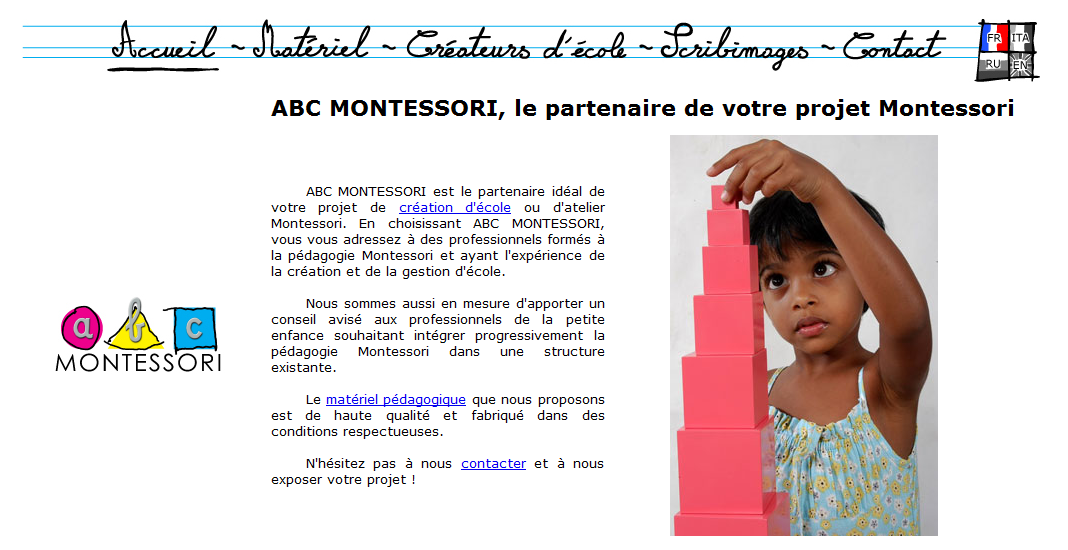 Accueil ~ Matériel ~ Créateurs d'école ~ Scribimages ~ Contact

FR ITA
RU EN

ABC MONTESSORI, le partenaire de votre projet Montessori

a b c
MONTESSORI

ABC MONTESSORI est le partenaire idéal de votre projet de création d'école ou d'atelier Montessori. En choisissant ABC MONTESSORI, vous vous adressez à des professionnels formés à la pédagogie Montessori et ayant l'expérience de la création et de la gestion d'école.

Nous sommes aussi en mesure d'apporter un conseil avisé aux professionnels de la petite enfance souhaitant intégrer progressivement la pédagogie Montessori dans une structure existante.

Le matériel pédagogique que nous proposons est de haute qualité et fabriqué dans des conditions respectueuses.

N'hésitez pas à nous contacter et à nous exposer votre projet !